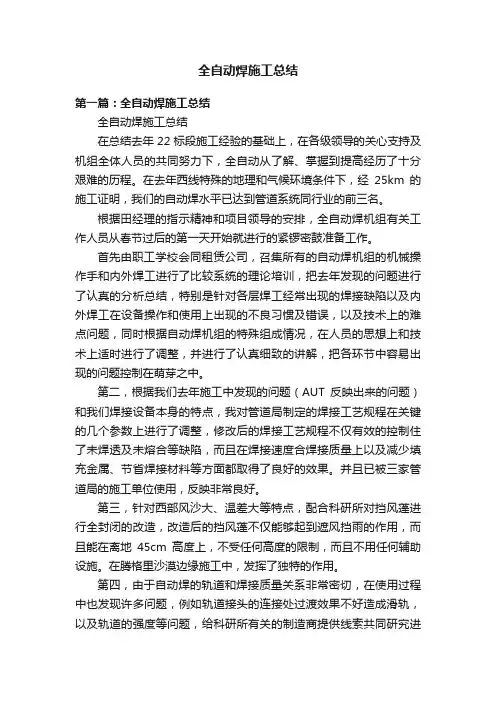 全自动焊施工总结

第一篇：全自动焊施工总结

全自动焊施工总结

在总结去年 22 标段施工经验的基础上，在各级领导的关心支持及机组全体人员的共同努力下，全自动从了解、掌握到提高经历了十分艰难的历程。在去年西线特殊的地理和气候环境条件下，经 25km 的施工证明，我们的自动焊水平已达到管道系统同行业的前三名。

根据田经理的指示精神和项目领导的安排，全自动焊机组有关工作人员从春节过后的第一天开始就进行的紧锣密鼓准备工作。

首先由职工学校会同租赁公司，召集所有的自动焊机组的机械操作手和内外焊工进行了比较系统的理论培训，把去年发现的问题进行了认真的分析总结，特别是针对各层焊工经常出现的焊接缺陷以及内外焊工在设备操作和使用上出现的不良习惯及错误，以及技术上的难点问题，同时根据自动焊机组的特殊组成情况，在人员的思想上和技术上适时进行了调整，并进行了认真细致的讲解，把各环节中容易出现的问题控制在萌芽之中。

第二，根据我们去年施工中发现的问题（AUT 反映出来的问题）和我们焊接设备本身的特点，我对管道局制定的焊接工艺规程在关键的几个参数上进行了调整，修改后的焊接工艺规程不仅有效的控制住了未焊透及未熔合等缺陷，而且在焊接速度合焊接质量上以及减少填充金属、节省焊接材料等方面都取得了良好的效果。并且已被三家管道局的施工单位使用，反映非常良好。

第三，针对西部风沙大、温差大等特点，配合科研所对挡风蓬进行全封闭的改造，改造后的挡风蓬不仅能够起到遮风挡雨的作用，而且能在离地 45cm 高度上，不受任何高度的限制，而且不用任何辅助设施。在腾格里沙漠边缘施工中，发挥了独特的作用。

第四，由于自动焊的轨道和焊接质量关系非常密切，在使用过程中也发现许多问题，例如轨道接头的连接处过渡效果不好造成滑轨，以及轨道的强度等问题，给科研所有关的制造商提供线索共同研究进